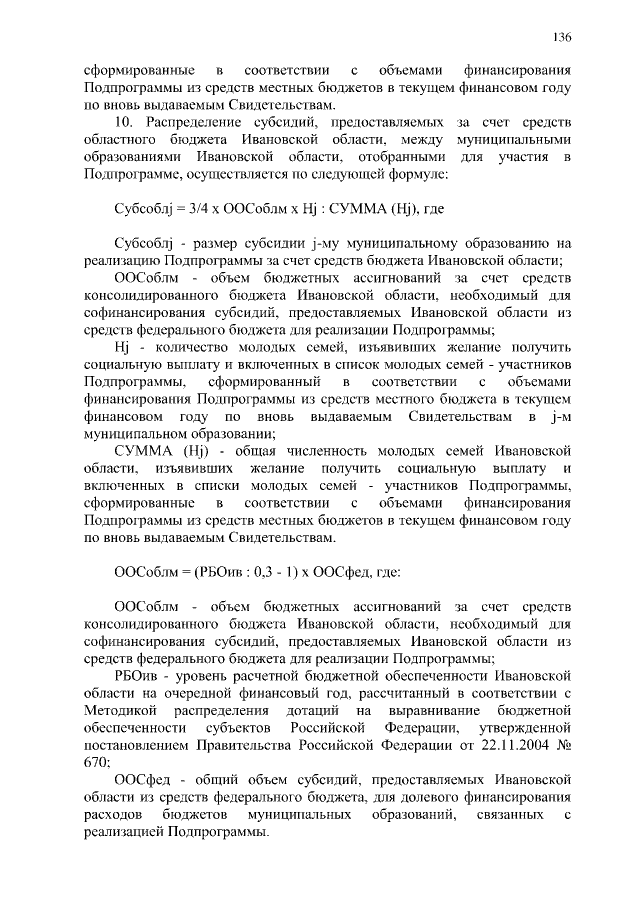 136

сформированные в соответствии с объемами финансирования Подпрограммы из средств местных бюджетов в текущем финансовом году по вновь выдаваемым Свидетельствам.

10. Распределение субсидий, предоставляемых за счет средств областного бюджета Ивановской области, между муниципальными образованиями Ивановской области, отобранными для участия в Подпрограмме, осуществляется по следующей формуле:

Субсоблj = 3/4 x ООСоблм x Hj : СУММА (Hj), где

Субсоблj - размер субсидии j-му муниципальному образованию на реализацию Подпрограммы за счет средств бюджета Ивановской области;

ООСоблм - объем бюджетных ассигнований за счет средств консолидированного бюджета Ивановской области, необходимый для софинансирования субсидий, предоставляемых Ивановской области из средств федерального бюджета для реализации Подпрограммы;

Hj - количество молодых семей, изъявивших желание получить социальную выплату и включенных в список молодых семей - участников Подпрограммы, сформированный в соответствии с объемами финансирования Подпрограммы из средств местного бюджета в текущем финансовом году по вновь выдаваемым Свидетельствам в j-м муниципальном образовании;

СУММА (Hj) - общая численность молодых семей Ивановской области, изъявивших желание получить социальную выплату и включенных в списки молодых семей - участников Подпрограммы, сформированные в соответствии с объемами финансирования Подпрограммы из средств местных бюджетов в текущем финансовом году по вновь выдаваемым Свидетельствам.

ООСоблм = (РБОив : 0,3 - 1) x ООСфед, где:

ООСоблм - объем бюджетных ассигнований за счет средств консолидированного бюджета Ивановской области, необходимый для софинансирования субсидий, предоставляемых Ивановской области из средств федерального бюджета для реализации Подпрограммы;

РБОив - уровень расчетной бюджетной обеспеченности Ивановской области на очередной финансовый год, рассчитанный в соответствии с Методикой распределения дотаций на выравнивание бюджетной обеспеченности субъектов Российской Федерации, утвержденной постановлением Правительства Российской Федерации от 22.11.2004 № 670;

ООСфед - общий объем субсидий, предоставляемых Ивановской области из средств федерального бюджета, для долевого финансирования расходов бюджетов муниципальных образований, связанных с реализацией Подпрограммы.